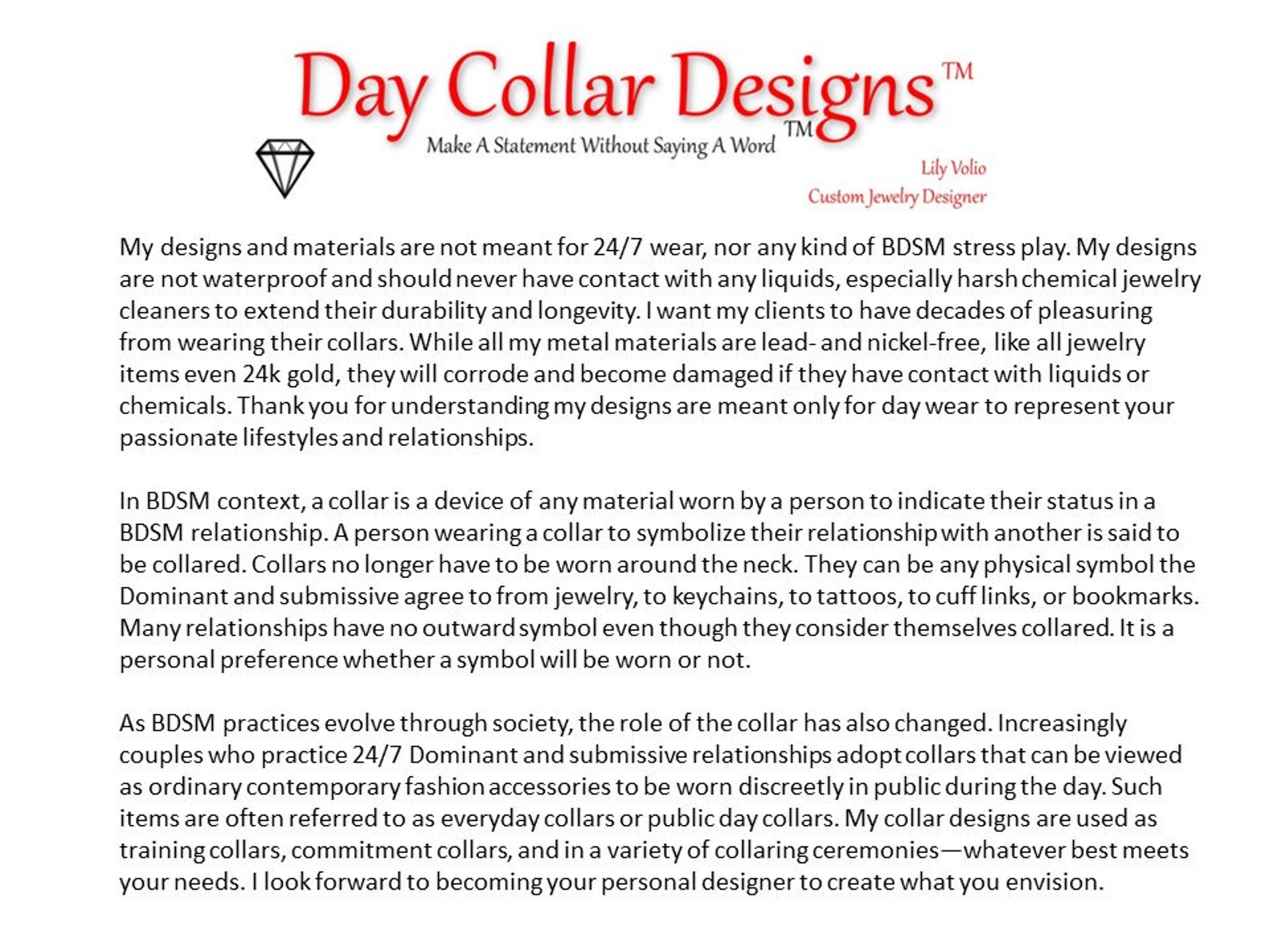 Day Collar Designs™

Make A Statement Without Saying A Word™

Lily Volio
Custom Jewelry Designer

My designs and materials are not meant for 24/7 wear, nor any kind of BDSM stress play. My designs are not waterproof and should never have contact with any liquids, especially harsh chemical jewelry cleaners to extend their durability and longevity. I want my clients to have decades of pleasuring from wearing their collars. While all my metal materials are lead- and nickel-free, like all jewelry items even 24k gold, they will corrode and become damaged if they have contact with liquids or chemicals. Thank you for understanding my designs are meant only for day wear to represent your passionate lifestyles and relationships.

In BDSM context, a collar is a device of any material worn by a person to indicate their status in a BDSM relationship. A person wearing a collar to symbolize their relationship with another is said to be collared. Collars no longer have to be worn around the neck. They can be any physical symbol the Dominant and submissive agree to from jewelry, to keychains, to tattoos, to cuff links, or bookmarks. Many relationships have no outward symbol even though they consider themselves collared. It is a personal preference whether a symbol will be worn or not.

As BDSM practices evolve through society, the role of the collar has also changed. Increasingly couples who practice 24/7 Dominant and submissive relationships adopt collars that can be viewed as ordinary contemporary fashion accessories to be worn discreetly in public during the day. Such items are often referred to as everyday collars or public day collars. My collar designs are used as training collars, commitment collars, and in a variety of collaring ceremonies—whatever best meets your needs. I look forward to becoming your personal designer to create what you envision.